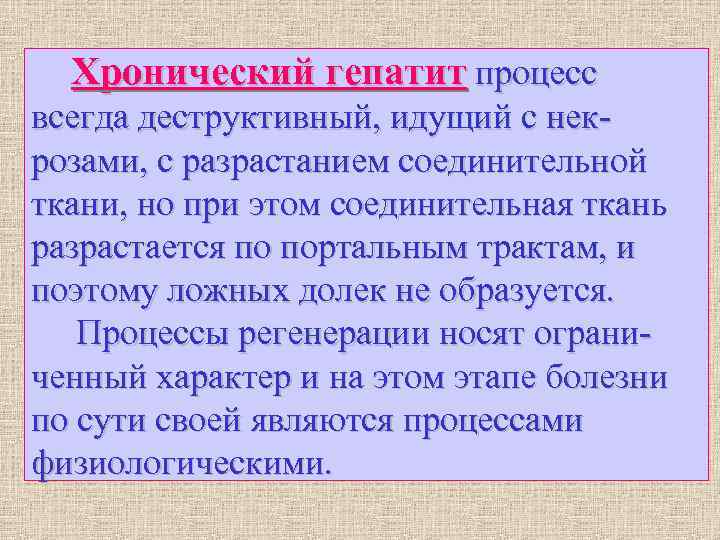 Хронический гепатит процесс всегда деструктивный, идущий с некрозами, с разрастанием соединительной ткани, но при этом соединительная ткань разрастается по портальным трактам, и поэтому ложных долек не образуется.

Процессы регенерации носят ограниченный характер и на этом этапе болезни по сути своей являются процессами физиологическими.